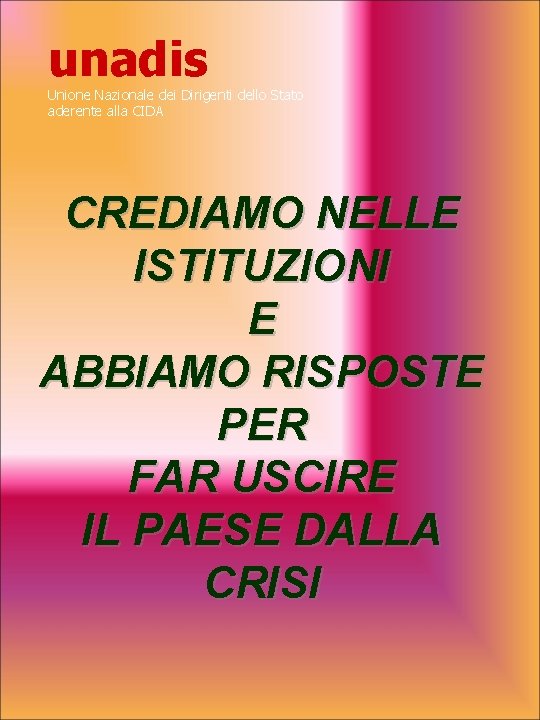 unadis
Unione Nazionale dei Dirigenti dello Stato aderente alla CIDA

CREDIAMO NELLE ISTITUZIONI E ABBIAMO RISPOSTE PER FAR USCIRE IL PAESE DALLA CRISI